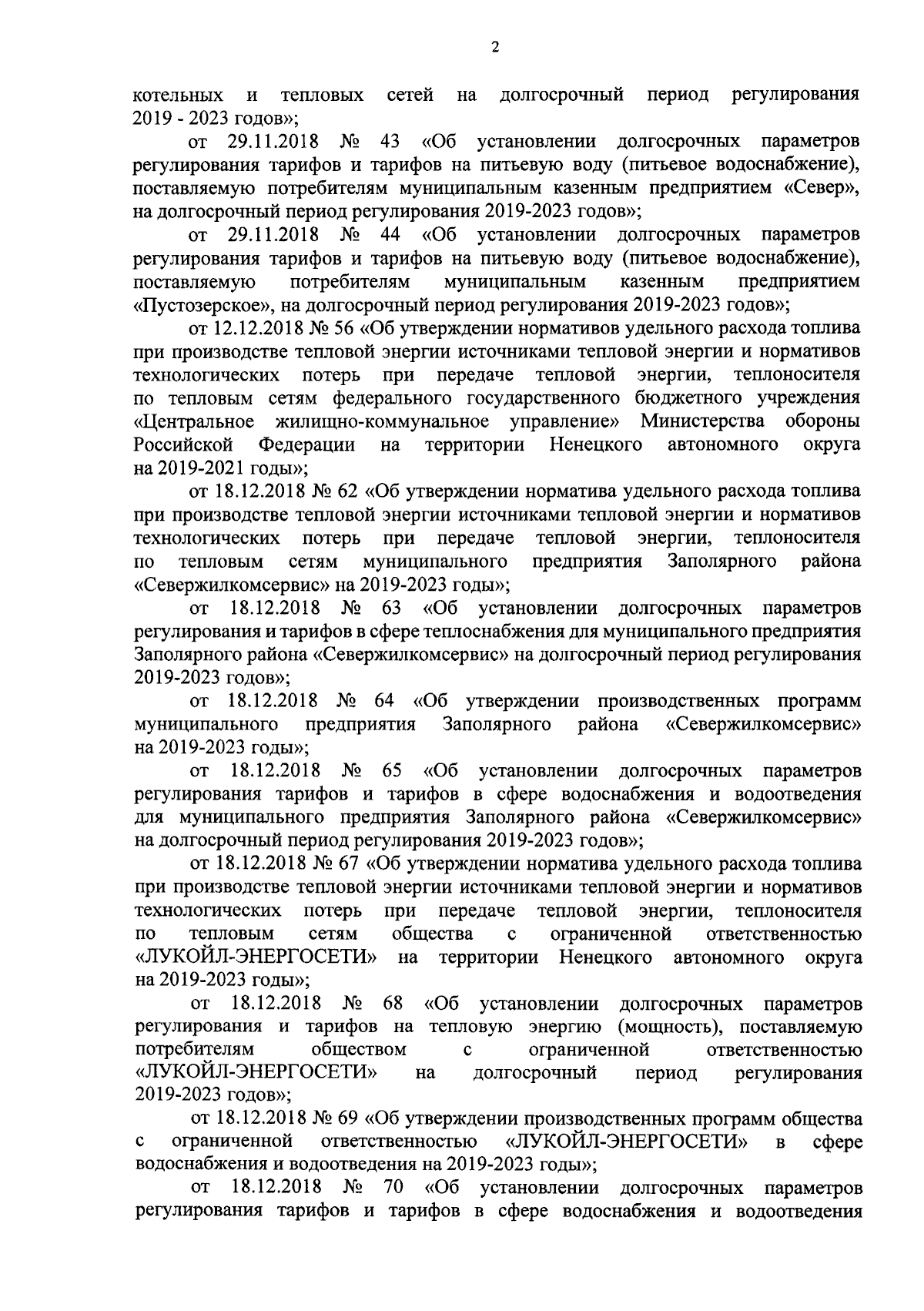 2

котельных и тепловых сетей на долгосрочный период регулирования 2019 - 2023 годов»;

от 29.11.2018 № 43 «Об установлении долгосрочных параметров регулирования тарифов и тарифов на питьевую воду (питьевое водоснабжение), поставляемую потребителям муниципальным казенным предприятием «Север», на долгосрочный период регулирования 2019-2023 годов»;

от 29.11.2018 № 44 «Об установлении долгосрочных параметров регулирования тарифов и тарифов на питьевую воду (питьевое водоснабжение), поставляемую потребителям муниципальным казенным предприятием «Пустозерское», на долгосрочный период регулирования 2019-2023 годов»;

от 12.12.2018 № 56 «Об утверждении нормативов удельного расхода топлива при производстве тепловой энергии источниками тепловой энергии и нормативов технологических потерь при передаче тепловой энергии, теплоносителя по тепловым сетям федерального государственного бюджетного учреждения «Центральное жилищно-коммунальное управление» Министерства обороны Российской Федерации на территории Ненецкого автономного округа на 2019-2021 годы»;

от 18.12.2018 № 62 «Об утверждении норматива удельного расхода топлива при производстве тепловой энергии источниками тепловой энергии и нормативов технологических потерь при передаче тепловой энергии, теплоносителя по тепловым сетям муниципального предприятия Заполярного района «Севержилкомсервис» на 2019-2023 годы»;

от 18.12.2018 № 63 «Об установлении долгосрочных параметров регулирования и тарифов в сфере теплоснабжения для муниципального предприятия Заполярного района «Севержилкомсервис» на долгосрочный период регулирования 2019-2023 годов»;

от 18.12.2018 № 64 «Об утверждении производственных программ муниципального предприятия Заполярного района «Севержилкомсервис» на 2019-2023 годы»;

от 18.12.2018 № 65 «Об установлении долгосрочных параметров регулирования тарифов и тарифов в сфере водоснабжения и водоотведения для муниципального предприятия Заполярного района «Севержилкомсервис» на долгосрочный период регулирования 2019-2023 годов»;

от 18.12.2018 № 67 «Об утверждении норматива удельного расхода топлива при производстве тепловой энергии источниками тепловой энергии и нормативов технологических потерь при передаче тепловой энергии, теплоносителя по тепловым сетям общества с ограниченной ответственностью «ЛУКОЙЛ-ЭНЕРГОСЕТИ» на территории Ненецкого автономного округа на 2019-2023 годы»;

от 18.12.2018 № 68 «Об установлении долгосрочных параметров регулирования и тарифов на тепловую энергию (мощность), поставляемую потребителям обществом с ограниченной ответственностью «ЛУКОЙЛ-ЭНЕРГОСЕТИ» на долгосрочный период регулирования 2019-2023 годов»;

от 18.12.2018 № 69 «Об утверждении производственных программ общества с ограниченной ответственностью «ЛУКОЙЛ-ЭНЕРГОСЕТИ» в сфере водоснабжения и водоотведения на 2019-2023 годы»;

от 18.12.2018 № 70 «Об установлении долгосрочных параметров регулирования тарифов и тарифов в сфере водоснабжения и водоотведения